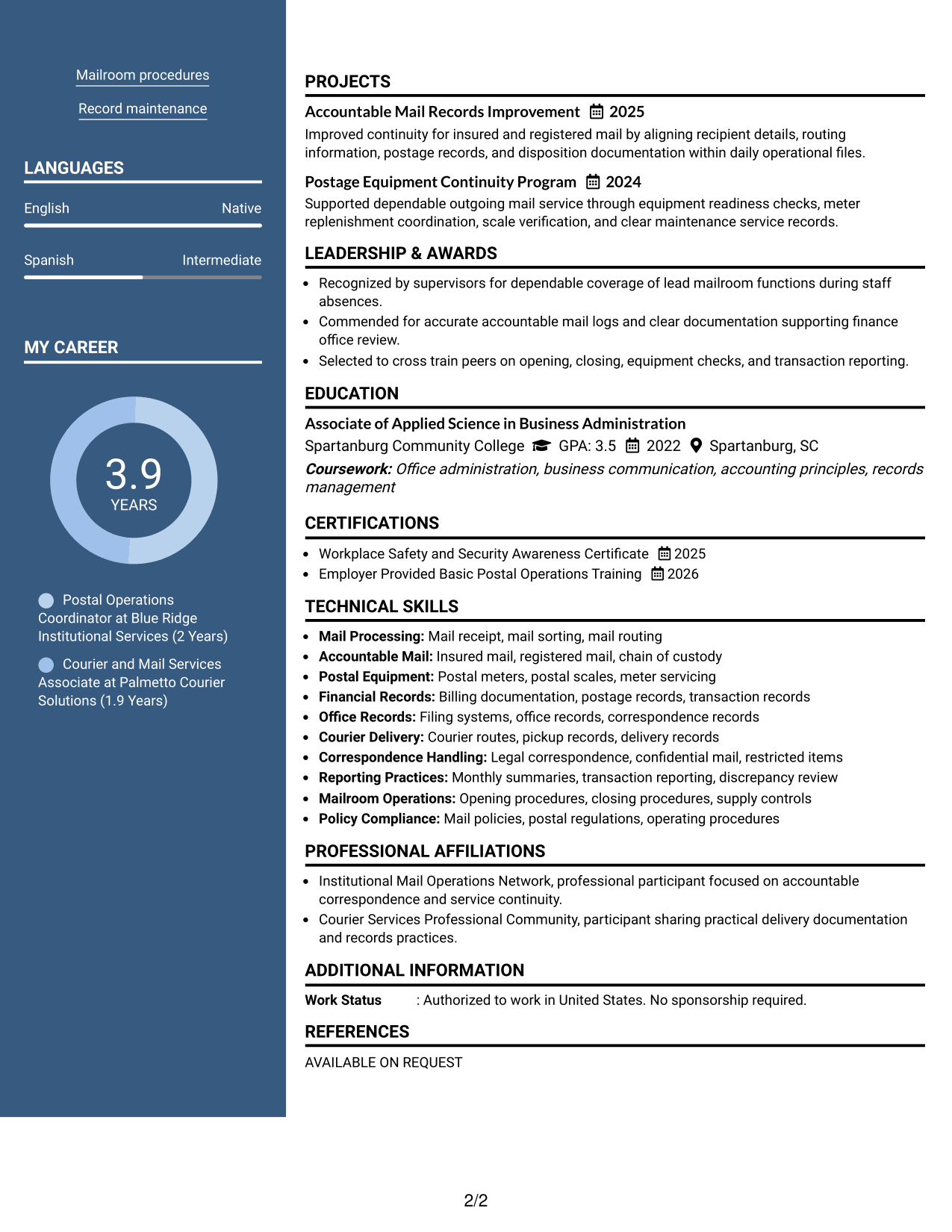 Mailroom procedures

Record maintenance

LANGUAGES

English Native

Spanish Intermediate

MY CAREER

3.9
YEARS

Postal Operations Coordinator at Blue Ridge Institutional Services (2 Years)

Courier and Mail Services Associate at Palmetto Courier Solutions (1.9 Years)

PROJECTS

Accountable Mail Records Improvement 2025

Improved continuity for insured and registered mail by aligning recipient details, routing information, postage records, and disposition documentation within daily operational files.

Postage Equipment Continuity Program 2024

Supported dependable outgoing mail service through equipment readiness checks, meter replenishment coordination, scale verification, and clear maintenance service records.

LEADERSHIP & AWARDS

• Recognized by supervisors for dependable coverage of lead mailroom functions during staff absences.
• Commended for accurate accountable mail logs and clear documentation supporting finance office review.
• Selected to cross train peers on opening, closing, equipment checks, and transaction reporting.

EDUCATION

Associate of Applied Science in Business Administration

Spartanburg Community College GPA: 3.5 2022 Spartanburg, SC

Coursework: Office administration, business communication, accounting principles, records management

CERTIFICATIONS

• Workplace Safety and Security Awareness Certificate 2025
• Employer Provided Basic Postal Operations Training 2026

TECHNICAL SKILLS

• Mail Processing: Mail receipt, mail sorting, mail routing
• Accountable Mail: Insured mail, registered mail, chain of custody
• Postal Equipment: Postal meters, postal scales, meter servicing
• Financial Records: Billing documentation, postage records, transaction records
• Office Records: Filing systems, office records, correspondence records
• Courier Delivery: Courier routes, pickup records, delivery records
• Correspondence Handling: Legal correspondence, confidential mail, restricted items
• Reporting Practices: Monthly summaries, transaction reporting, discrepancy review
• Mailroom Operations: Opening procedures, closing procedures, supply controls
• Policy Compliance: Mail policies, postal regulations, operating procedures

PROFESSIONAL AFFILIATIONS

• Institutional Mail Operations Network, professional participant focused on accountable correspondence and service continuity.
• Courier Services Professional Community, participant sharing practical delivery documentation and records practices.

ADDITIONAL INFORMATION

Work Status : Authorized to work in United States. No sponsorship required.

REFERENCES

AVAILABLE ON REQUEST

2/2